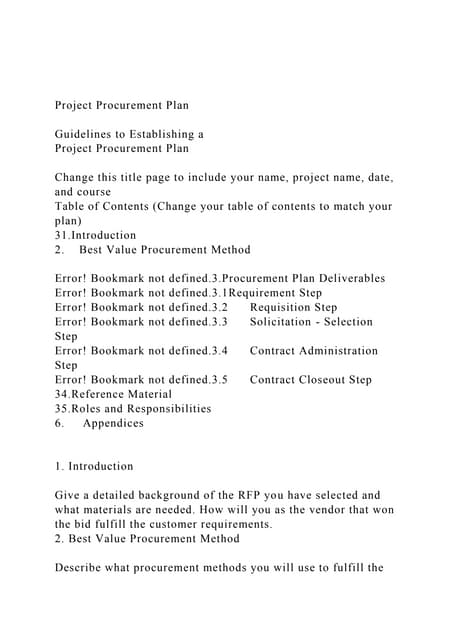 Project Procurement Plan

Guidelines to Establishing a
Project Procurement Plan

Change this title page to include your name, project name, date, and course
Table of Contents (Change your table of contents to match your plan)
31.Introduction
2. Best Value Procurement Method

Error! Bookmark not defined.3.Procurement Plan Deliverables
Error! Bookmark not defined.3.1Requirement Step
Error! Bookmark not defined.3.2 Requisition Step
Error! Bookmark not defined.3.3 Solicitation - Selection Step
Error! Bookmark not defined.3.4 Contract Administration Step
Error! Bookmark not defined.3.5 Contract Closeout Step
34.Reference Material
35.Roles and Responsibilities
6. Appendices

1. Introduction

Give a detailed background of the RFP you have selected and what materials are needed. How will you as the vendor that won the bid fulfill the customer requirements.
2. Best Value Procurement Method

Describe what procurement methods you will use to fulfill the